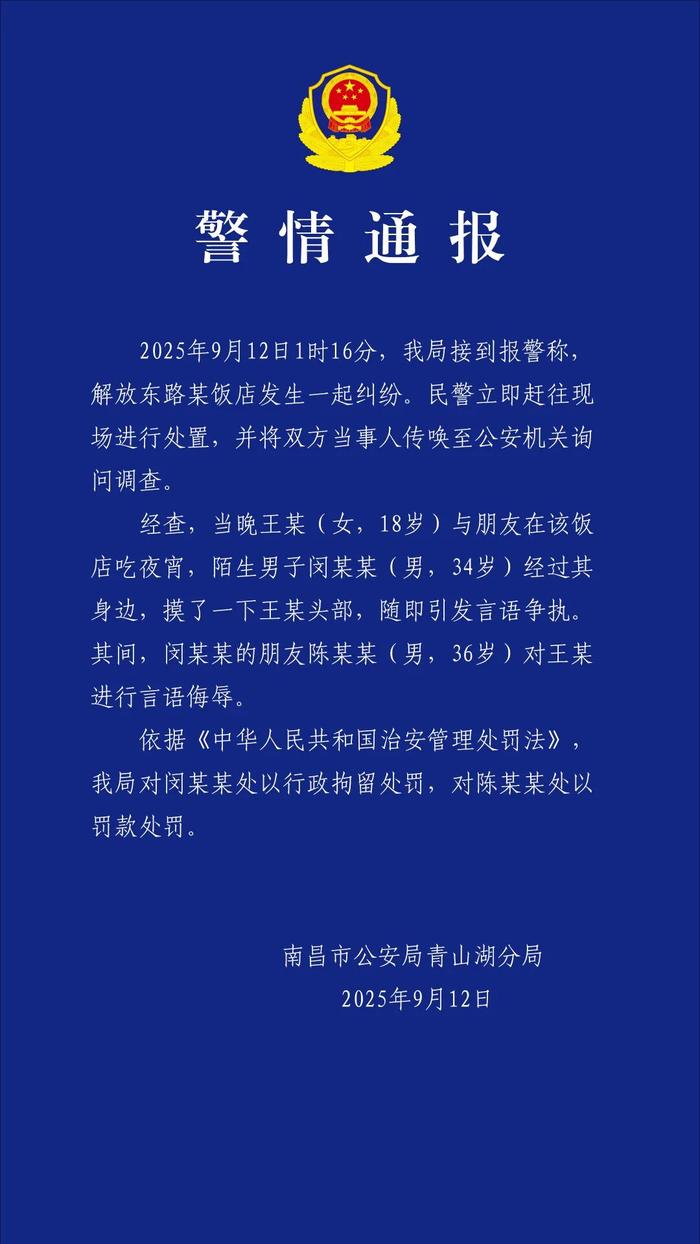 警情通报

2025年9月12日1时16分，我局接到报警称，解放东路某饭店发生一起纠纷。民警立即赶往现场进行处置，并将双方当事人传唤至公安机关询问调查。

经查，当晚王某（女，18岁）与朋友在该饭店吃夜宵，陌生男子闵某某（男，34岁）经过其身边，摸了一下王某头部，随即引发言语争执。其间，闵某某的朋友陈某某（男，36岁）对王某进行言语侮辱。

依据《中华人民共和国治安管理处罚法》，我局对闵某某处以行政拘留处罚，对陈某某处以罚款处罚。

南昌市公安局青山湖分局
2025年9月12日